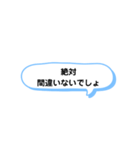 絶対
間違いないでしょ